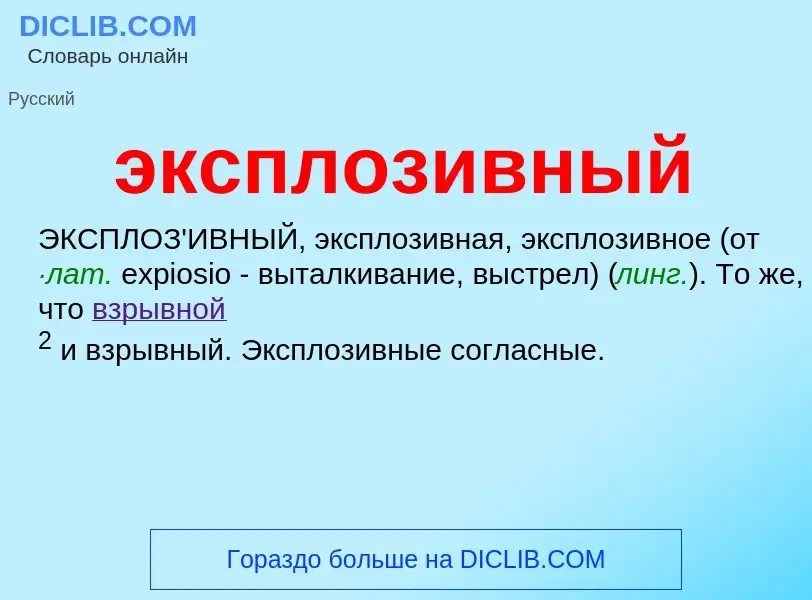 DICLIB.COM
Словарь онлайн

Русский

эксплозивный

ЭКСПЛОЗ'ИВНЫЙ, эксплозивная, эксплозивное (от ·лат. expiosio - выталкивание, выстрел) (линг.). То же, что взрывной
$^2$ и взрывный. Эксплозивные согласные.

Гораздо больше на DICLIB.COM